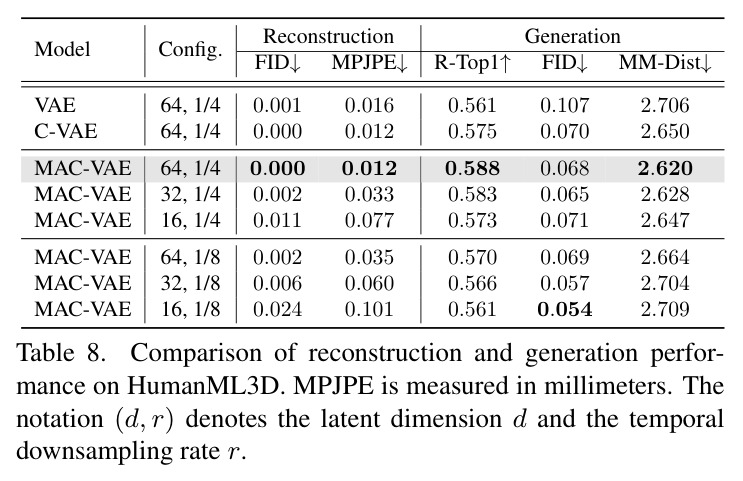 | Model | Config. | Reconstruction FID↓ | Reconstruction MPJPE↓ | Generation R-Top1↑ | Generation FID↓ | Generation MM-Dist↓ |
|---|---|---|---|---|---|---|
| VAE | 64, 1/4 | 0.001 | 0.016 | 0.561 | 0.107 | 2.706 |
| C-VAE | 64, 1/4 | 0.000 | 0.012 | 0.575 | 0.070 | 2.650 |
| MAC-VAE | 64, 1/4 | **0.000** | **0.012** | **0.588** | 0.068 | **2.620** |
| MAC-VAE | 32, 1/4 | 0.002 | 0.033 | 0.583 | 0.065 | 2.628 |
| MAC-VAE | 16, 1/4 | 0.011 | 0.077 | 0.573 | 0.071 | 2.647 |
| MAC-VAE | 64, 1/8 | 0.002 | 0.035 | 0.570 | 0.069 | 2.664 |
| MAC-VAE | 32, 1/8 | 0.006 | 0.060 | 0.566 | 0.057 | 2.704 |
| MAC-VAE | 16, 1/8 | 0.024 | 0.101 | 0.561 | **0.054** | 2.709 |

Table 8. Comparison of reconstruction and generation performance on HumanML3D. MPJPE is measured in millimeters. The notation $(d, r)$ denotes the latent dimension $d$ and the temporal downsampling rate $r$.